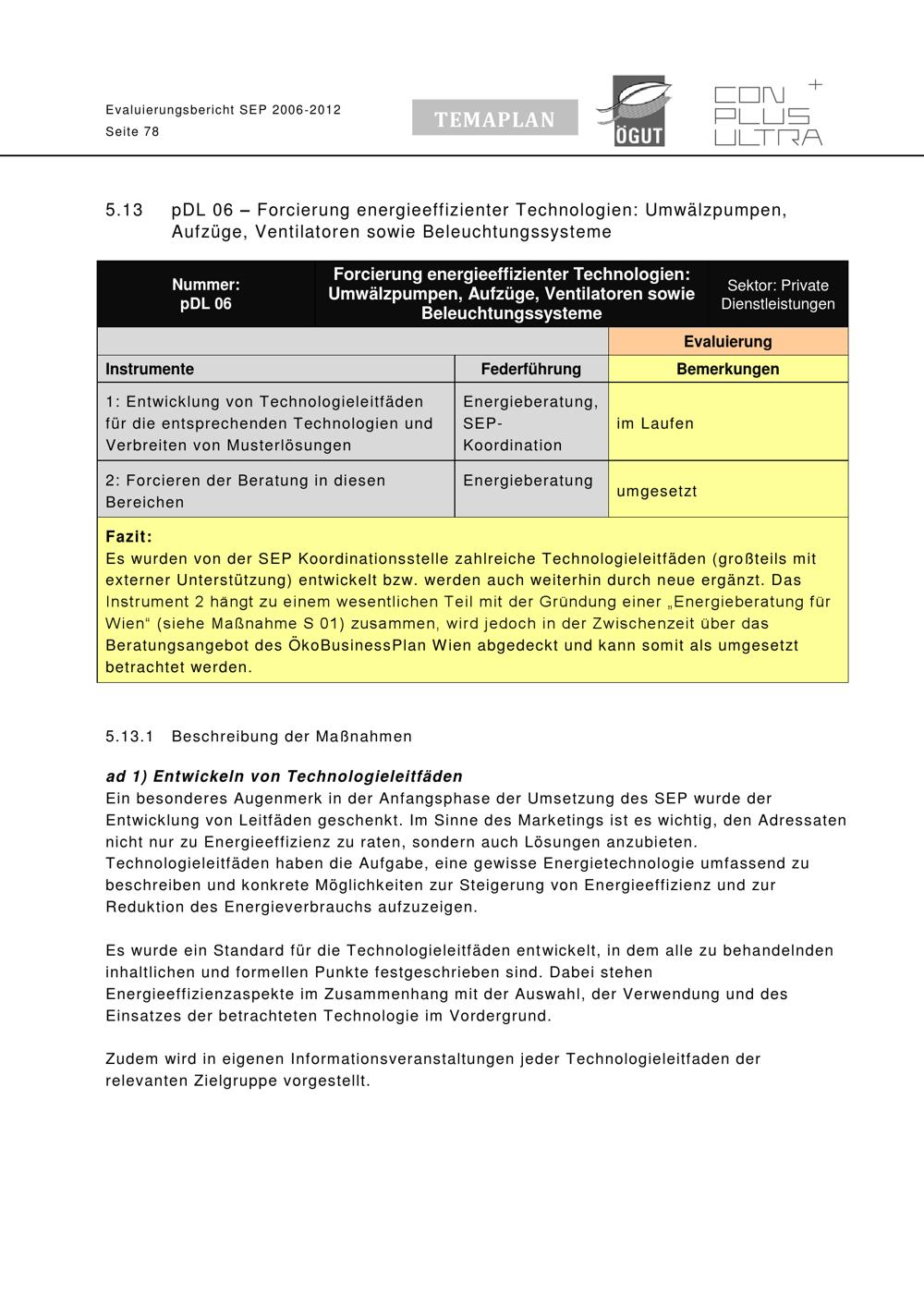 Evaluierungsbericht SEP 2006-2012
Seite 78

TEMAPLAN

ÖGUT

CON PLUS ULTRA +

5.13 pDL 06 – Forcierung energieeffizienter Technologien: Umwälzpumpen, Aufzüge, Ventilatoren sowie Beleuchtungssysteme

| Nummer: pDL 06 | Forcierung energieeffizienter Technologien: Umwälzpumpen, Aufzüge, Ventilatoren sowie Beleuchtungssysteme | Sektor: Private Dienstleistungen |
|---|---|---|
| | | Evaluierung |
| Instrumente | Federführung | Bemerkungen |
| 1: Entwicklung von Technologieleitfäden für die entsprechenden Technologien und Verbreiten von Musterlösungen | Energieberatung, SEP-Koordination | im Laufen |
| 2: Forcieren der Beratung in diesen Bereichen | Energieberatung | umgesetzt |

Fazit:
Es wurden von der SEP Koordinationsstelle zahlreiche Technologieleitfäden (großteils mit externer Unterstützung) entwickelt bzw. werden auch weiterhin durch neue ergänzt. Das Instrument 2 hängt zu einem wesentlichen Teil mit der Gründung einer „Energieberatung für Wien“ (siehe Maßnahme S 01) zusammen, wird jedoch in der Zwischenzeit über das Beratungsangebot des ÖkoBusinessPlan Wien abgedeckt und kann somit als umgesetzt betrachtet werden.

5.13.1 Beschreibung der Maßnahmen

ad 1) Entwickeln von Technologieleitfäden
Ein besonderes Augenmerk in der Anfangsphase der Umsetzung des SEP wurde der Entwicklung von Leitfäden geschenkt. Im Sinne des Marketings ist es wichtig, den Adressaten nicht nur zu Energieeffizienz zu raten, sondern auch Lösungen anzubieten. Technologieleitfäden haben die Aufgabe, eine gewisse Energietechnologie umfassend zu beschreiben und konkrete Möglichkeiten zur Steigerung von Energieeffizienz und zur Reduktion des Energieverbrauchs aufzuzeigen.

Es wurde ein Standard für die Technologieleitfäden entwickelt, in dem alle zu behandelnden inhaltlichen und formellen Punkte festgeschrieben sind. Dabei stehen Energieeffizienzaspekte im Zusammenhang mit der Auswahl, der Verwendung und des Einsatzes der betrachteten Technologie im Vordergrund.

Zudem wird in eigenen Informationsveranstaltungen jeder Technologieleitfaden der relevanten Zielgruppe vorgestellt.